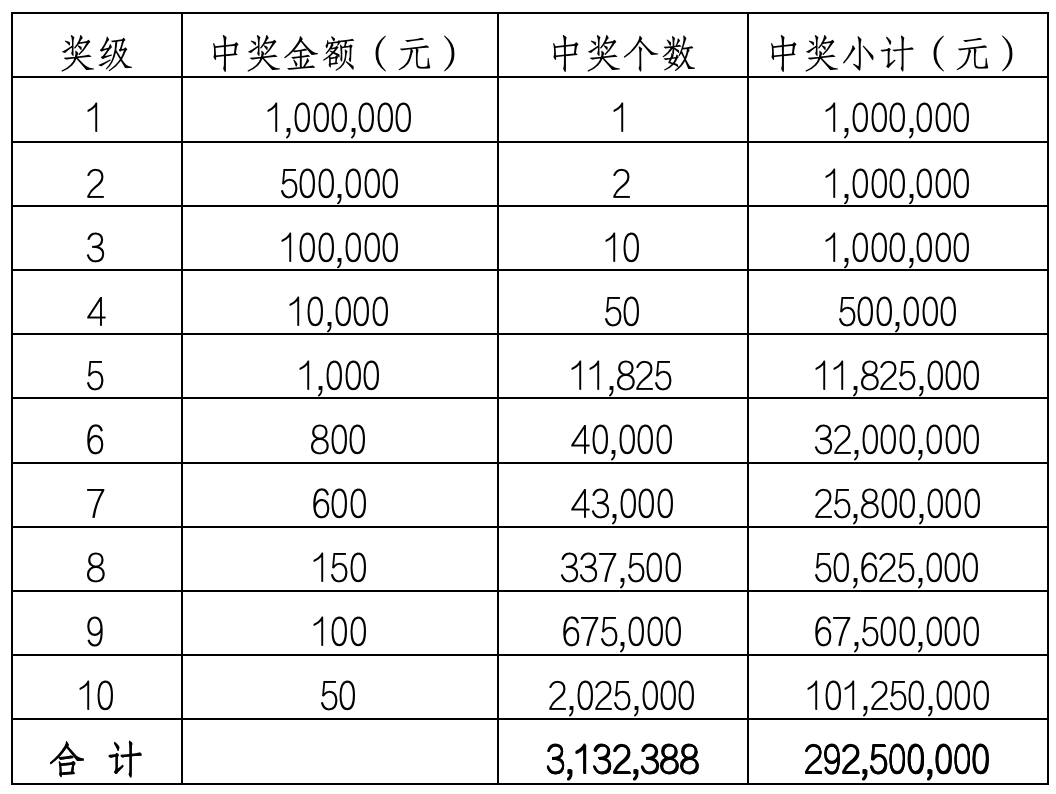 | 奖级 | 中奖金额（元） | 中奖个数 | 中奖小计（元） |
|---|---|---|---|
| 1 | 1,000,000 | 1 | 1,000,000 |
| 2 | 500,000 | 2 | 1,000,000 |
| 3 | 100,000 | 10 | 1,000,000 |
| 4 | 10,000 | 50 | 500,000 |
| 5 | 1,000 | 11,825 | 11,825,000 |
| 6 | 800 | 40,000 | 32,000,000 |
| 7 | 600 | 43,000 | 25,800,000 |
| 8 | 150 | 337,500 | 50,625,000 |
| 9 | 100 | 675,000 | 67,500,000 |
| 10 | 50 | 2,025,000 | 101,250,000 |
| 合 计 | | 3,132,388 | 292,500,000 |